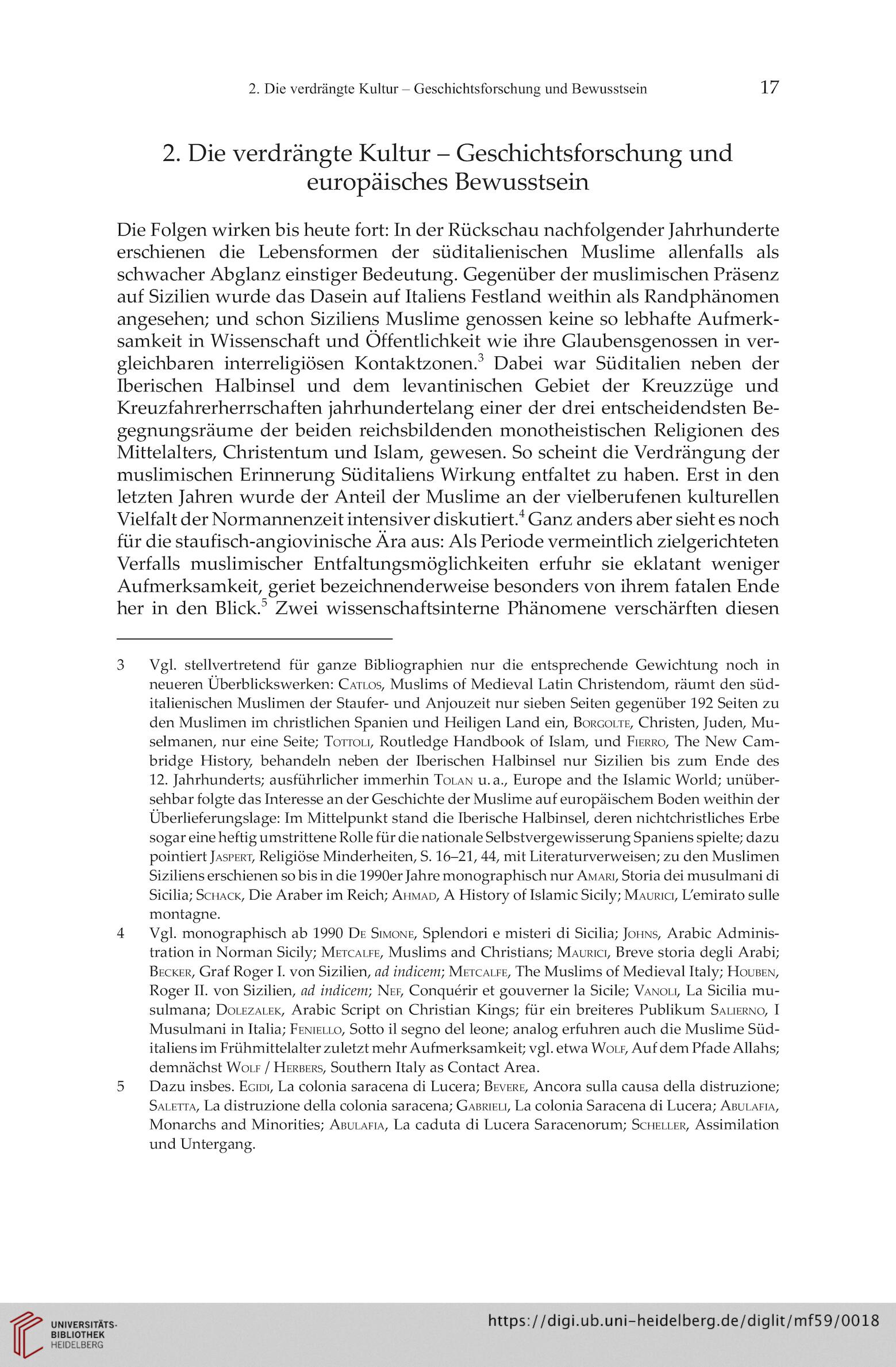 2. Die verdrängte Kultur – Geschichtsforschung und Bewusstsein 17

2. Die verdrängte Kultur – Geschichtsforschung und europäisches Bewusstsein

Die Folgen wirken bis heute fort: In der Rückschau nachfolgender Jahrhunderte erschienen die Lebensformen der süditalienischen Muslime allenfalls als schwacher Abglanz einstiger Bedeutung. Gegenüber der muslimischen Präsenz auf Sizilien wurde das Dasein auf Italiens Festland weithin als Randphänomen angesehen; und schon Siziliens Muslime genossen keine so lebhafte Aufmerksamkeit in Wissenschaft und Öffentlichkeit wie ihre Glaubensgenossen in vergleichbaren interreligiösen Kontaktzonen.$^3$ Dabei war Süditalien neben der Iberischen Halbinsel und dem levantinischen Gebiet der Kreuzzüge und Kreuzfahrerherrschaften jahrhundertelang einer der drei entscheidendsten Begegnungsräume der beiden reichsbildenden monotheistischen Religionen des Mittelalters, Christentum und Islam, gewesen. So scheint die Verdrängung der muslimischen Erinnerung Süditaliens Wirkung entfaltet zu haben. Erst in den letzten Jahren wurde der Anteil der Muslime an der vielberufenen kulturellen Vielfalt der Normannenzeit intensiver diskutiert.$^4$ Ganz anders aber sieht es noch für die staufisch-angiovinische Ära aus: Als Periode vermeintlich zielgerichteten Verfalls muslimischer Entfaltungsmöglichkeiten erfuhr sie eklatant weniger Aufmerksamkeit, geriet bezeichnenderweise besonders von ihrem fatalen Ende her in den Blick.$^5$ Zwei wissenschaftsinterne Phänomene verschärften diesen

3 Vgl. stellvertretend für ganze Bibliographien nur die entsprechende Gewichtung noch in neueren Überblickswerken: Catlos, Muslims of Medieval Latin Christendom, räumt den süditalienischen Muslimen der Staufer- und Anjouzeit nur sieben Seiten gegenüber 192 Seiten zu den Muslimen im christlichen Spanien und Heiligen Land ein, Borgolte, Christen, Juden, Muselmanen, nur eine Seite; Tottoli, Routledge Handbook of Islam, und Fierro, The New Cambridge History, behandeln neben der Iberischen Halbinsel nur Sizilien bis zum Ende des 12. Jahrhunderts; ausführlicher immerhin Tolan u. a., Europe and the Islamic World; unübersehbar folgte das Interesse an der Geschichte der Muslime auf europäischem Boden weithin der Überlieferungslage: Im Mittelpunkt stand die Iberische Halbinsel, deren nichtchristliches Erbe sogar eine heftig umstrittene Rolle für die nationale Selbstvergewisserung Spaniens spielte; dazu pointiert Jaspert, Religiöse Minderheiten, S. 16–21, 44, mit Literaturverweisen; zu den Muslimen Siziliens erschienen so bis in die 1990er Jahre monographisch nur Amari, Storia dei musulmani di Sicilia; Schack, Die Araber im Reich; Ahmad, A History of Islamic Sicily; Maurici, L'emirato sulle montagne.

4 Vgl. monographisch ab 1990 De Simone, Splendori e misteri di Sicilia; Johns, Arabic Administration in Norman Sicily; Metcalfe, Muslims and Christians; Maurici, Breve storia degli Arabi; Becker, Graf Roger I. von Sizilien, ad indicem; Metcalfe, The Muslims of Medieval Italy; Houben, Roger II. von Sizilien, ad indicem; Nef, Conquérir et gouverner la Sicile; Vanoli, La Sicilia musulmana; Dolezalek, Arabic Script on Christian Kings; für ein breiteres Publikum Salierno, I Musulmani in Italia; Feniello, Sotto il segno del leone; analog erfuhren auch die Muslime Süditaliens im Frühmittelalter zuletzt mehr Aufmerksamkeit; vgl. etwa Wolf, Auf dem Pfade Allahs; demnächst Wolf / Herbers, Southern Italy as Contact Area.

5 Dazu insbes. Egidi, La colonia saracena di Lucera; Bevere, Ancora sulla causa della distruzione; Saletta, La distruzione della colonia saracena; Gabrieli, La colonia Saracena di Lucera; Abulafia, Monarchs and Minorities; Abulafia, La caduta di Lucera Saracenorum; Scheller, Assimilation und Untergang.

UNIVERSITÄTS-BIBLIOTHEK HEIDELBERG
https://digi.ub.uni-heidelberg.de/diglit/mf59/0018